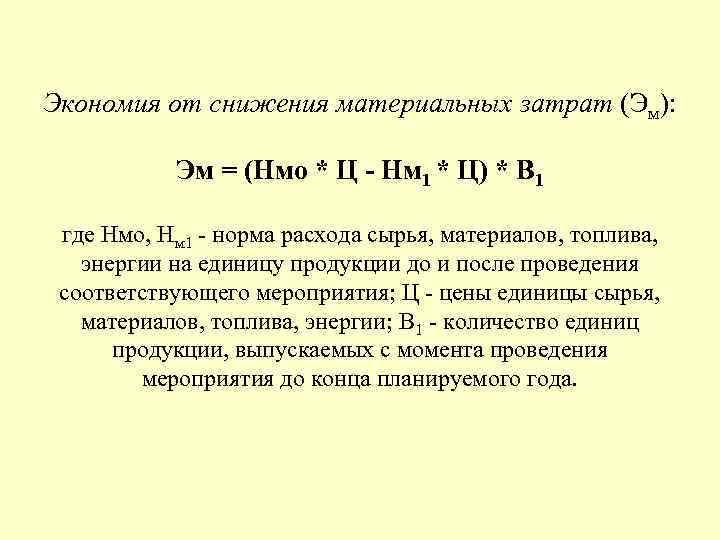 Экономия от снижения материальных затрат ($Э_м$):

$Эм = (Нмо * Ц - Нм_1 * Ц) * В_1$

где Нмо, $Н_{м1}$ - норма расхода сырья, материалов, топлива, энергии на единицу продукции до и после проведения соответствующего мероприятия; Ц - цены единицы сырья, материалов, топлива, энергии; $В_1$ - количество единиц продукции, выпускаемых с момента проведения мероприятия до конца планируемого года.